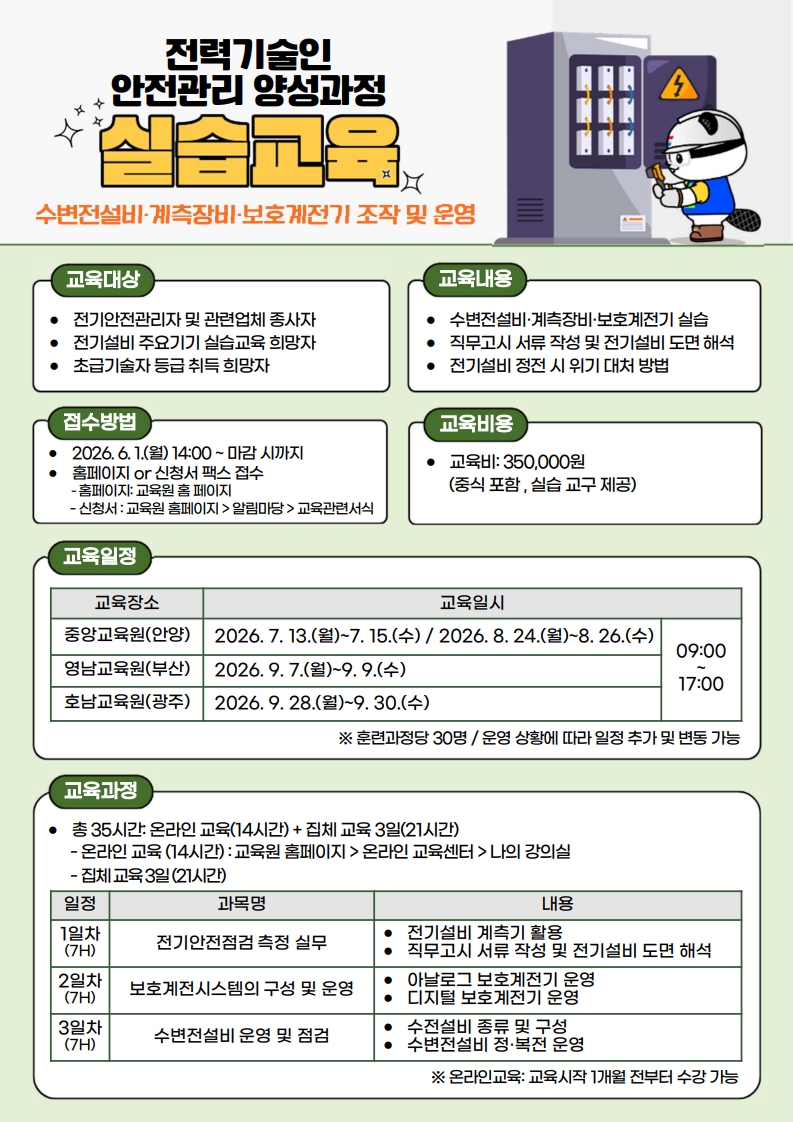 전력기술인
안전관리 양성과정
실습교육

수변전설비·계측장비·보호계전기 조작 및 운영

교육대상

• 전기안전관리자 및 관련업체 종사자
• 전기설비 주요기기 실습교육 희망자
• 초급기술자 등급 취득 희망자

교육내용

• 수변전설비·계측장비·보호계전기 실습
• 직무고시 서류 작성 및 전기설비 도면 해석
• 전기설비 정전 시 위기 대처 방법

접수방법

• 2026. 6. 1.(월) 14:00 ~ 마감 시까지
• 홈페이지 or 신청서 팩스 접수
- 홈페이지: 교육원 홈 페이지
- 신청서 : 교육원 홈페이지 > 알림마당 > 교육관련서식

교육비용

• 교육비: 350,000원
(중식 포함 , 실습 교구 제공)

교육일정

| 교육장소 | 교육일시 | |
|---|---|---|
| 중앙교육원(안양) | 2026. 7. 13.(월)~7. 15.(수) / 2026. 8. 24.(월)~8. 26.(수) | 09:00 ~ 17:00 |
| 영남교육원(부산) | 2026. 9. 7.(월)~9. 9.(수) | |
| 호남교육원(광주) | 2026. 9. 28.(월)~9. 30.(수) | |

※ 훈련과정당 30명 / 운영 상황에 따라 일정 추가 및 변동 가능

교육과정

• 총 35시간: 온라인 교육(14시간) + 집체 교육 3일(21시간)
- 온라인 교육 (14시간) : 교육원 홈페이지 > 온라인 교육센터 > 나의 강의실
- 집체 교육 3일 (21시간)

| 일정 | 과목명 | 내용 |
|---|---|---|
| 1일차 (7H) | 전기안전점검 측정 실무 | • 전기설비 계측기 활용 • 직무고시 서류 작성 및 전기설비 도면 해석 |
| 2일차 (7H) | 보호계전시스템의 구성 및 운영 | • 아날로그 보호계전기 운영 • 디지털 보호계전기 운영 |
| 3일차 (7H) | 수변전설비 운영 및 점검 | • 수전설비 종류 및 구성 • 수변전설비 정·복전 운영 |

※ 온라인교육: 교육시작 1개월 전부터 수강 가능